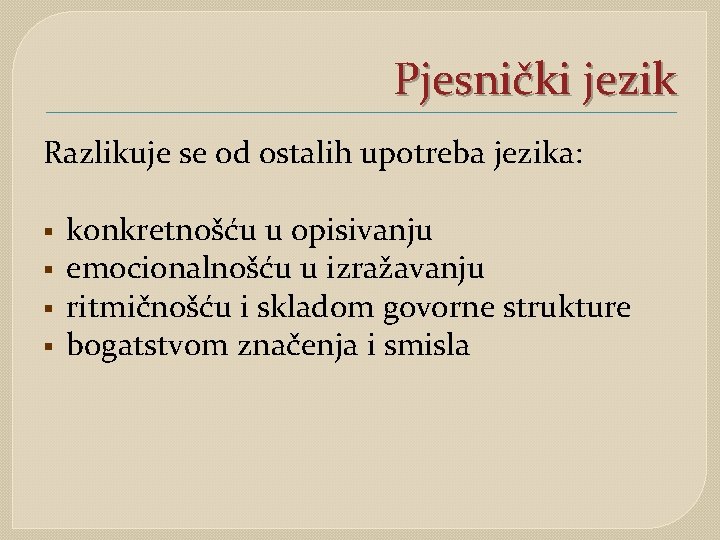 Pjesnički jezik

Razlikuje se od ostalih upotreba jezika:

• konkretnošću u opisivanju
• emocionalnošću u izražavanju
• ritmičnošću i skladom govorne strukture
• bogatstvom značenja i smisla